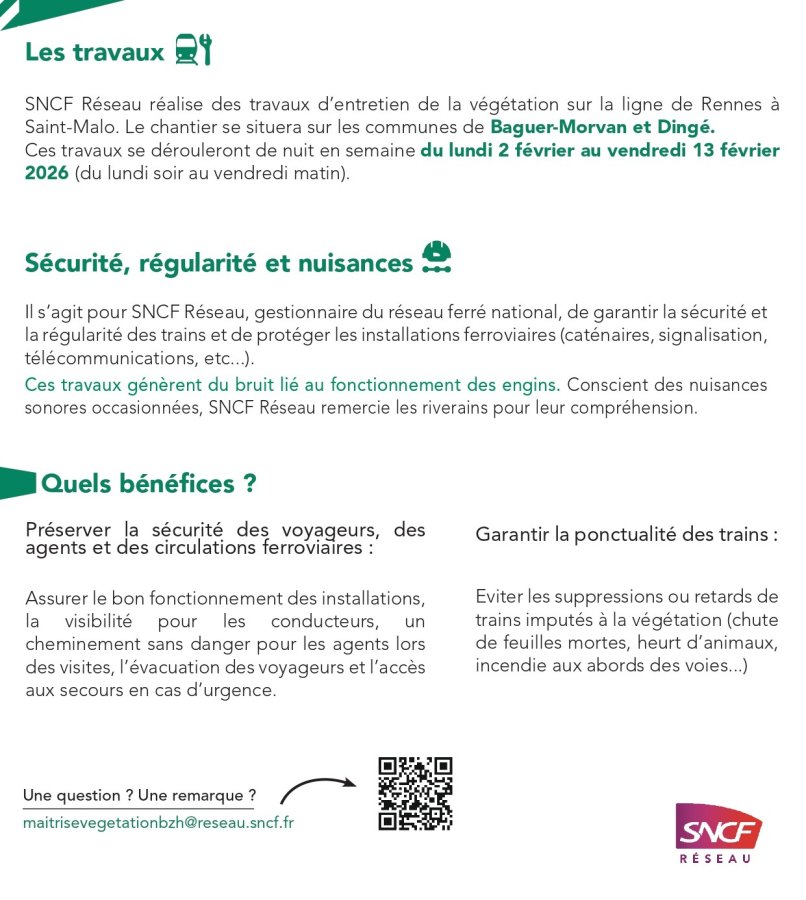 Les travaux

SNCF Réseau réalise des travaux d'entretien de la végétation sur la ligne de Rennes à Saint-Malo. Le chantier se situera sur les communes de Baguer-Morvan et Dingé.
Ces travaux se dérouleront de nuit en semaine du lundi 2 février au vendredi 13 février 2026 (du lundi soir au vendredi matin).

Sécurité, régularité et nuisances

Il s'agit pour SNCF Réseau, gestionnaire du réseau ferré national, de garantir la sécurité et la régularité des trains et de protéger les installations ferroviaires (caténaires, signalisation, télécommunications, etc...).
Ces travaux génèrent du bruit lié au fonctionnement des engins. Conscient des nuisances sonores occasionnées, SNCF Réseau remercie les riverains pour leur compréhension.

Quels bénéfices ?

Préserver la sécurité des voyageurs, des agents et des circulations ferroviaires :

Assurer le bon fonctionnement des installations, la visibilité pour les conducteurs, un cheminement sans danger pour les agents lors des visites, l'évacuation des voyageurs et l'accès aux secours en cas d'urgence.

Garantir la ponctualité des trains :

Eviter les suppressions ou retards de trains imputés à la végétation (chute de feuilles mortes, heurt d'animaux, incendie aux abords des voies...)

Une question ? Une remarque ?
maitrisevegetationbzh@reseau.sncf.fr

SNCF
RÉSEAU